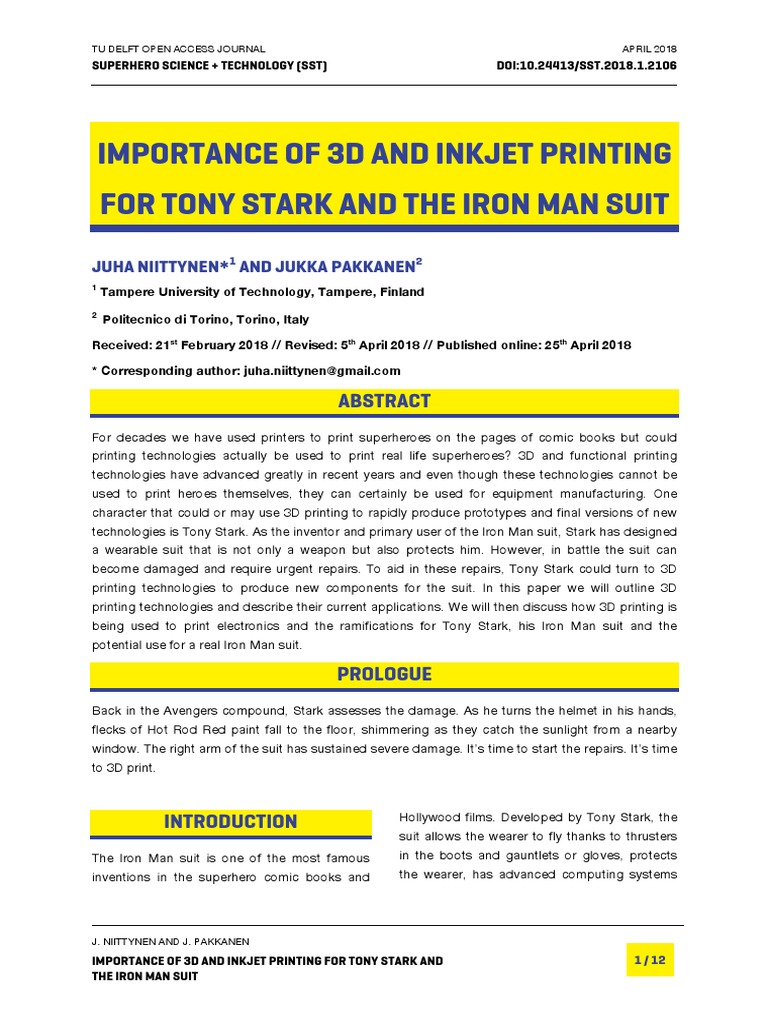 TU DELFT OPEN ACCESS JOURNAL
SUPERHERO SCIENCE + TECHNOLOGY (SST)

APRIL 2018
DOI:10.24413/SST.2018.1.2106

IMPORTANCE OF 3D AND INKJET PRINTING FOR TONY STARK AND THE IRON MAN SUIT

JUHA NIITTYNEN*$^1$ AND JUKKA PAKKANEN$^2$

$^1$ Tampere University of Technology, Tampere, Finland

$^2$ Politecnico di Torino, Torino, Italy

Received: 21$^{st}$ February 2018 // Revised: 5$^{th}$ April 2018 // Published online: 25$^{th}$ April 2018

* Corresponding author: juha.niittynen@gmail.com

ABSTRACT

For decades we have used printers to print superheroes on the pages of comic books but could printing technologies actually be used to print real life superheroes? 3D and functional printing technologies have advanced greatly in recent years and even though these technologies cannot be used to print heroes themselves, they can certainly be used for equipment manufacturing. One character that could or may use 3D printing to rapidly produce prototypes and final versions of new technologies is Tony Stark. As the inventor and primary user of the Iron Man suit, Stark has designed a wearable suit that is not only a weapon but also protects him. However, in battle the suit can become damaged and require urgent repairs. To aid in these repairs, Tony Stark could turn to 3D printing technologies to produce new components for the suit. In this paper we will outline 3D printing technologies and describe their current applications. We will then discuss how 3D printing is being used to print electronics and the ramifications for Tony Stark, his Iron Man suit and the potential use for a real Iron Man suit.

PROLOGUE

Back in the Avengers compound, Stark assesses the damage. As he turns the helmet in his hands, flecks of Hot Rod Red paint fall to the floor, shimmering as they catch the sunlight from a nearby window. The right arm of the suit has sustained severe damage. It's time to start the repairs. It's time to 3D print.

INTRODUCTION

The Iron Man suit is one of the most famous inventions in the superhero comic books and Hollywood films. Developed by Tony Stark, the suit allows the wearer to fly thanks to thrusters in the boots and gauntlets or gloves, protects the wearer, has advanced computing systems

J. NIITTYNEN AND J. PAKKANEN
IMPORTANCE OF 3D AND INKJET PRINTING FOR TONY STARK AND THE IRON MAN SUIT

1 / 12